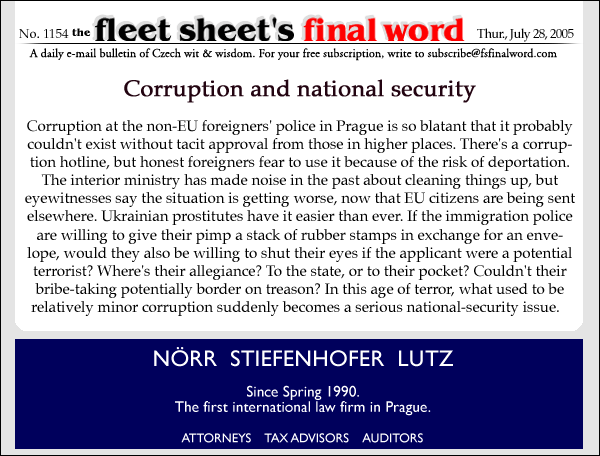 No. 1154 the fleet sheet's final word Thur., July 28, 2005

A daily e-mail bulletin of Czech wit & wisdom. For your free subscription, write to subscribe@fsfinalword.com

Corruption and national security

Corruption at the non-EU foreigners' police in Prague is so blatant that it probably couldn't exist without tacit approval from those in higher places. There's a corruption hotline, but honest foreigners fear to use it because of the risk of deportation. The interior ministry has made noise in the past about cleaning things up, but eyewitnesses say the situation is getting worse, now that EU citizens are being sent elsewhere. Ukrainian prostitutes have it easier than ever. If the immigration police are willing to give their pimp a stack of rubber stamps in exchange for an envelope, would they also be willing to shut their eyes if the applicant were a potential terrorist? Where's their allegiance? To the state, or to their pocket? Couldn't their bribe-taking potentially border on treason? In this age of terror, what used to be relatively minor corruption suddenly becomes a serious national-security issue.

NÖRR STIEFENHOFER LUTZ

Since Spring 1990.
The first international law firm in Prague.

ATTORNEYS TAX ADVISORS AUDITORS